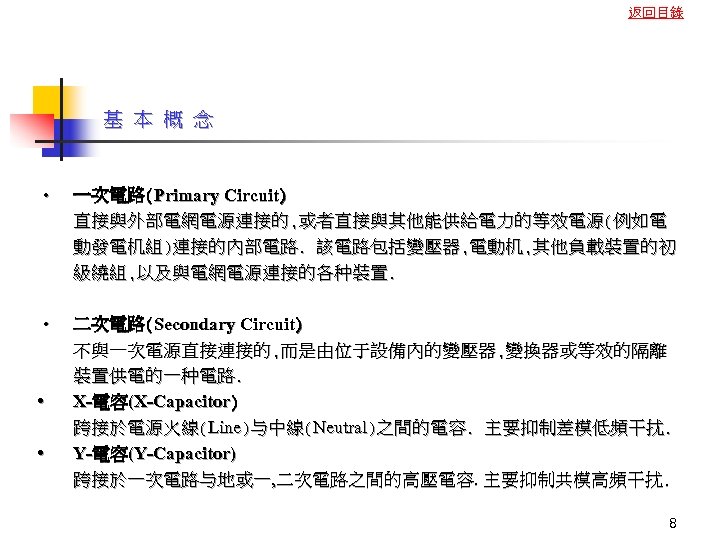 返回目錄

基 本 概 念

• 一次電路(Primary Circuit)
直接與外部電網電源連接的,或者直接與其他能供給電力的等效電源(例如電動發電机組)連接的內部電路. 該電路包括變壓器,電動机,其他負載裝置的初級繞組,以及與電網電源連接的各种裝置.

• 二次電路(Secondary Circuit)
不與一次電源直接連接的,而是由位于設備內的變壓器,變換器或等效的隔離裝置供電的一种電路.

• X-電容(X-Capacitor)
跨接於電源火線(Line)与中線(Neutral)之間的電容. 主要抑制差模低頻干扰.

• Y-電容(Y-Capacitor)
跨接於一次電路与地或一,二次電路之間的高壓電容. 主要抑制共模高頻干扰.

8